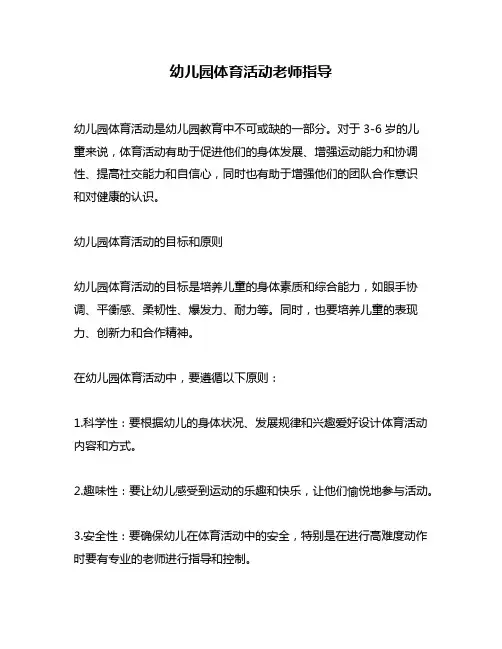 幼儿园体育活动老师指导

幼儿园体育活动是幼儿园教育中不可或缺的一部分。对于 3-6 岁的儿童来说，体育活动有助于促进他们的身体发展、增强运动能力和协调性、提高社交能力和自信心，同时也有助于增强他们的团队合作意识和对健康的认识。

幼儿园体育活动的目标和原则

幼儿园体育活动的目标是培养儿童的身体素质和综合能力，如眼手协调、平衡感、柔韧性、爆发力、耐力等。同时，也要培养儿童的表现力、创新力和合作精神。

在幼儿园体育活动中，要遵循以下原则：

1.科学性：要根据幼儿的身体状况、发展规律和兴趣爱好设计体育活动内容和方式。

2.趣味性：要让幼儿感受到运动的乐趣和快乐，让他们愉悦地参与活动。

3.安全性：要确保幼儿在体育活动中的安全，特别是在进行高难度动作时要有专业的老师进行指导和控制。